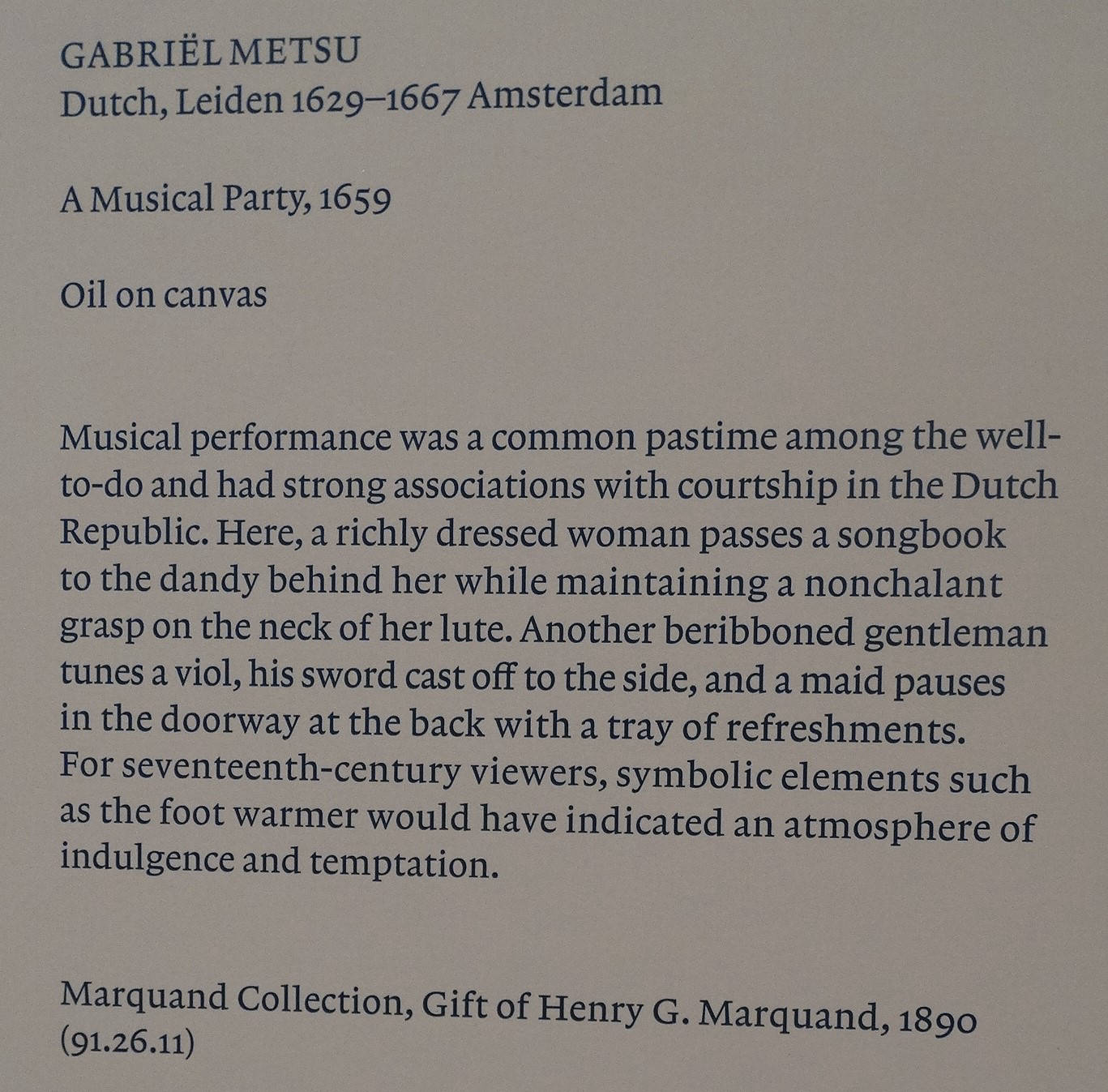 GABRIËL METSU
Dutch, Leiden 1629–1667 Amsterdam

A Musical Party, 1659

Oil on canvas

Musical performance was a common pastime among the well-to-do and had strong associations with courtship in the Dutch Republic. Here, a richly dressed woman passes a songbook to the dandy behind her while maintaining a nonchalant grasp on the neck of her lute. Another beribboned gentleman tunes a viol, his sword cast off to the side, and a maid pauses in the doorway at the back with a tray of refreshments. For seventeenth-century viewers, symbolic elements such as the foot warmer would have indicated an atmosphere of indulgence and temptation.

Marquand Collection, Gift of Henry G. Marquand, 1890
(91.26.11)